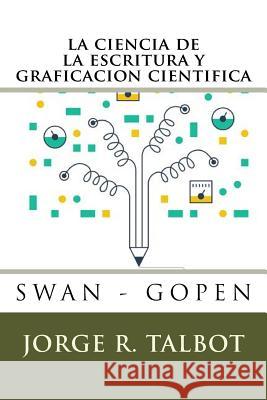 LA CIENCIA DE
LA ESCRITURA Y
GRAFICACION CIENTIFICA

SWAN - GOPEN

JORGE R. TALBOT

Kraina Książek